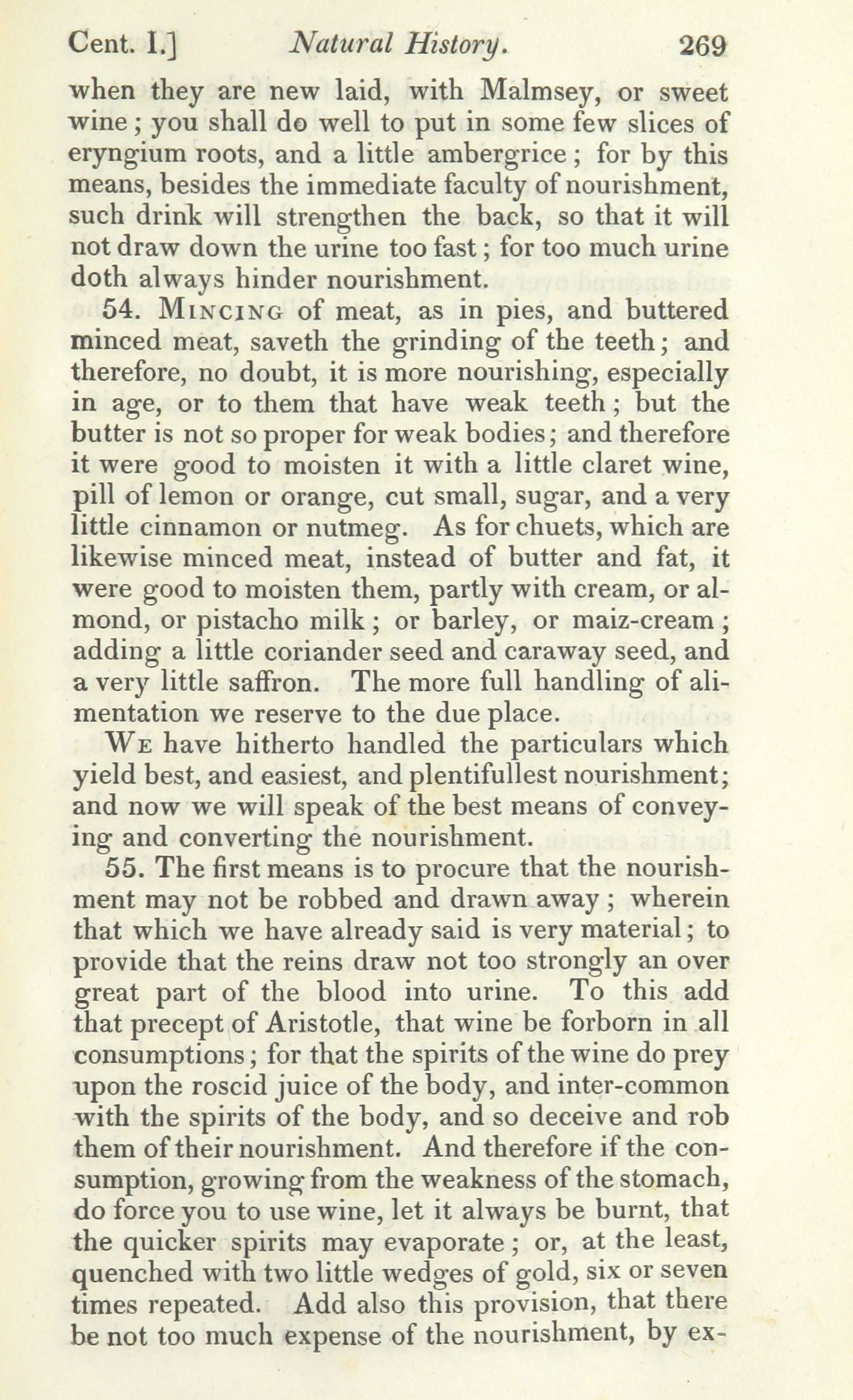 Cent. I.] Natural History. 269

when they are new laid, with Malmsey, or sweet wine; you shall do well to put in some few slices of eryngium roots, and a little ambergrice; for by this means, besides the immediate faculty of nourishment, such drink will strengthen the back, so that it will not draw down the urine too fast; for too much urine doth always hinder nourishment.

54. Mincing of meat, as in pies, and buttered minced meat, saveth the grinding of the teeth; and therefore, no doubt, it is more nourishing, especially in age, or to them that have weak teeth; but the butter is not so proper for weak bodies; and therefore it were good to moisten it with a little claret wine, pill of lemon or orange, cut small, sugar, and a very little cinnamon or nutmeg. As for chuets, which are likewise minced meat, instead of butter and fat, it were good to moisten them, partly with cream, or almond, or pistacho milk; or barley, or maiz-cream; adding a little coriander seed and caraway seed, and a very little saffron. The more full handling of alimentation we reserve to the due place.

We have hitherto handled the particulars which yield best, and easiest, and plentifullest nourishment; and now we will speak of the best means of conveying and converting the nourishment.

55. The first means is to procure that the nourishment may not be robbed and drawn away; wherein that which we have already said is very material; to provide that the reins draw not too strongly an over great part of the blood into urine. To this add that precept of Aristotle, that wine be forborn in all consumptions; for that the spirits of the wine do prey upon the roscid juice of the body, and inter-common with the spirits of the body, and so deceive and rob them of their nourishment. And therefore if the consumption, growing from the weakness of the stomach, do force you to use wine, let it always be burnt, that the quicker spirits may evaporate; or, at the least, quenched with two little wedges of gold, six or seven times repeated. Add also this provision, that there be not too much expense of the nourishment, by ex-